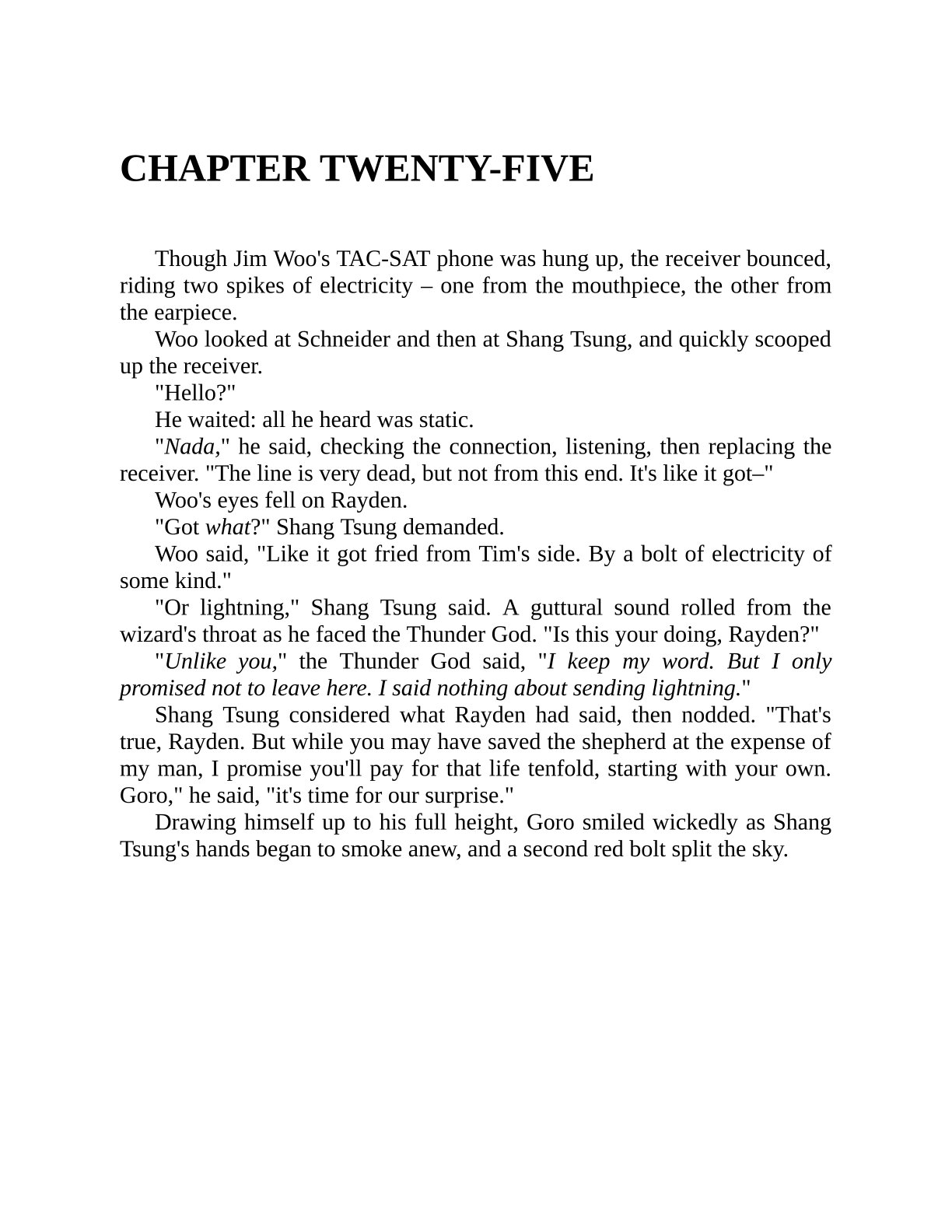 CHAPTER TWENTY-FIVE

Though Jim Woo's TAC-SAT phone was hung up, the receiver bounced, riding two spikes of electricity – one from the mouthpiece, the other from the earpiece.

Woo looked at Schneider and then at Shang Tsung, and quickly scooped up the receiver.

"Hello?"

He waited: all he heard was static.

"Nada," he said, checking the connection, listening, then replacing the receiver. "The line is very dead, but not from this end. It's like it got–"

Woo's eyes fell on Rayden.

"Got what?" Shang Tsung demanded.

Woo said, "Like it got fried from Tim's side. By a bolt of electricity of some kind."

"Or lightning," Shang Tsung said. A guttural sound rolled from the wizard's throat as he faced the Thunder God. "Is this your doing, Rayden?"

"Unlike you," the Thunder God said, "I keep my word. But I only promised not to leave here. I said nothing about sending lightning."

Shang Tsung considered what Rayden had said, then nodded. "That's true, Rayden. But while you may have saved the shepherd at the expense of my man, I promise you'll pay for that life tenfold, starting with your own. Goro," he said, "it's time for our surprise."

Drawing himself up to his full height, Goro smiled wickedly as Shang Tsung's hands began to smoke anew, and a second red bolt split the sky.